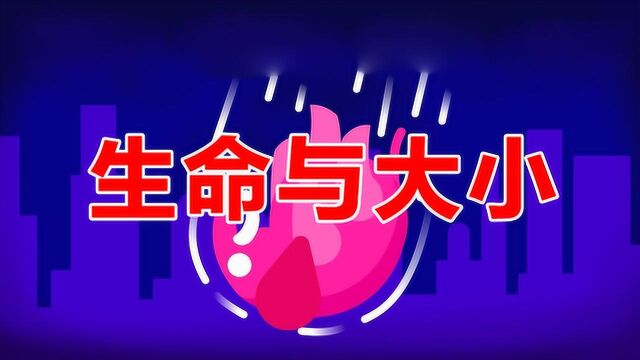 生命与大小